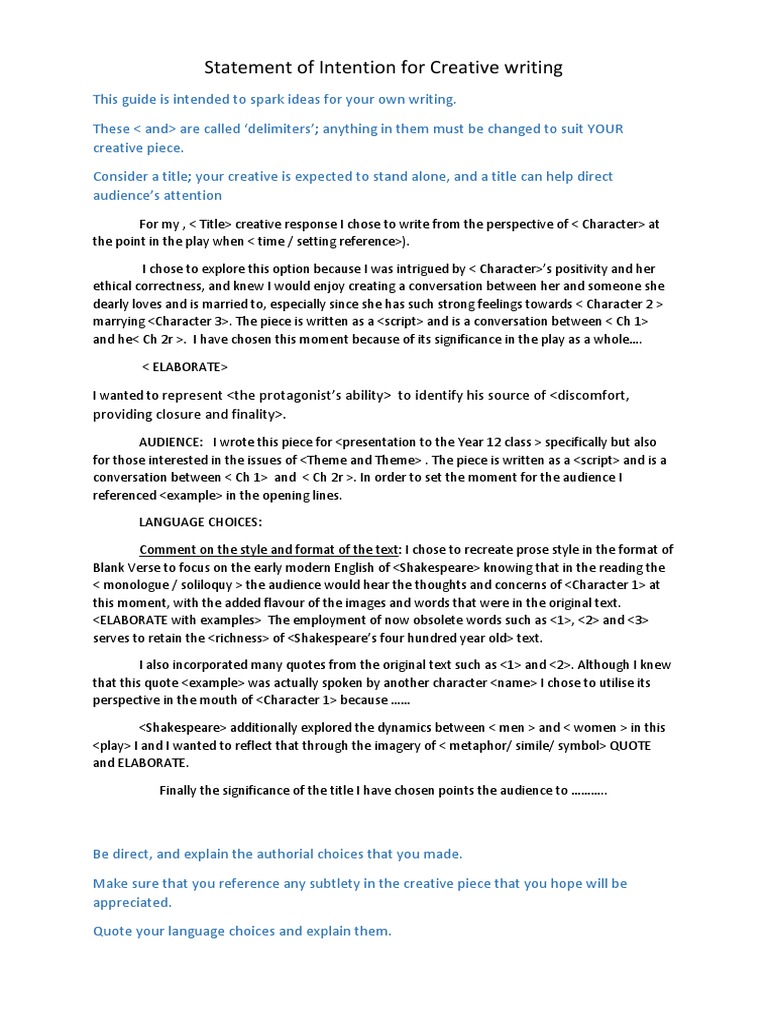 Statement of Intention for Creative writing

This guide is intended to spark ideas for your own writing.

These < and> are called 'delimiters'; anything in them must be changed to suit YOUR creative piece.

Consider a title; your creative is expected to stand alone, and a title can help direct audience's attention

For my , < Title> creative response I chose to write from the perspective of < Character> at the point in the play when < time / setting reference>).

I chose to explore this option because I was intrigued by < Character>'s positivity and her ethical correctness, and knew I would enjoy creating a conversation between her and someone she dearly loves and is married to, especially since she has such strong feelings towards < Character 2 > marrying <Character 3>. The piece is written as a <script> and is a conversation between < Ch 1> and he< Ch 2r >. I have chosen this moment because of its significance in the play as a whole….

< ELABORATE>

I wanted to represent <the protagonist's ability> to identify his source of <discomfort, providing closure and finality>.

AUDIENCE: I wrote this piece for <presentation to the Year 12 class > specifically but also for those interested in the issues of <Theme and Theme> . The piece is written as a <script> and is a conversation between < Ch 1> and < Ch 2r >. In order to set the moment for the audience I referenced <example> in the opening lines.

LANGUAGE CHOICES:

Comment on the style and format of the text: I chose to recreate prose style in the format of Blank Verse to focus on the early modern English of <Shakespeare> knowing that in the reading the < monologue / soliloquy > the audience would hear the thoughts and concerns of <Character 1> at this moment, with the added flavour of the images and words that were in the original text. <ELABORATE with examples> The employment of now obsolete words such as <1>, <2> and <3> serves to retain the <richness> of <Shakespeare's four hundred year old> text.

I also incorporated many quotes from the original text such as <1> and <2>. Although I knew that this quote <example> was actually spoken by another character <name> I chose to utilise its perspective in the mouth of <Character 1> because ……

<Shakespeare> additionally explored the dynamics between < men > and < women > in this <play> I and I wanted to reflect that through the imagery of < metaphor/ simile/ symbol> QUOTE and ELABORATE.

Finally the significance of the title I have chosen points the audience to ………..

Be direct, and explain the authorial choices that you made.

Make sure that you reference any subtlety in the creative piece that you hope will be appreciated.

Quote your language choices and explain them.